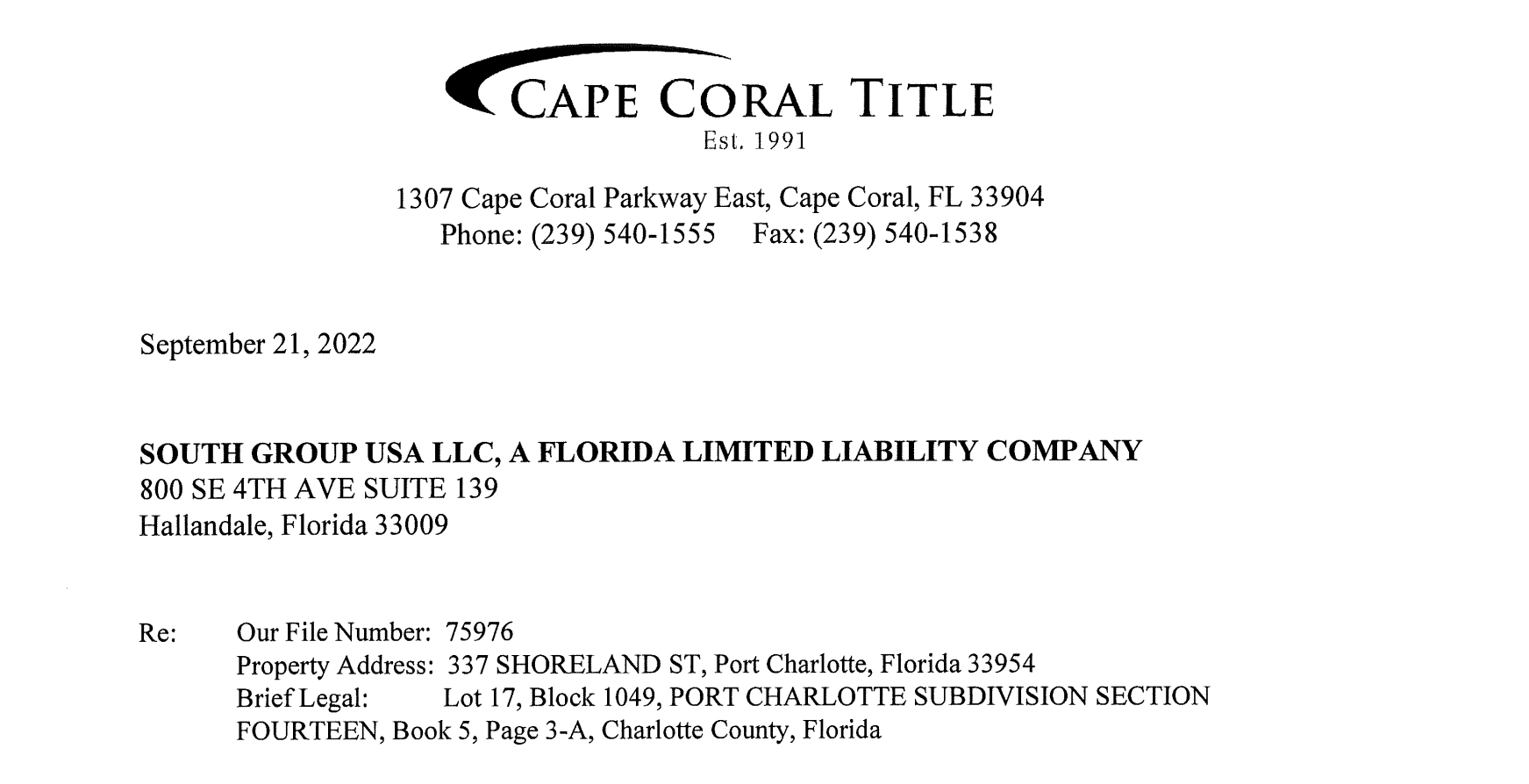 CAPE CORAL TITLE
Est. 1991

1307 Cape Coral Parkway East, Cape Coral, FL 33904
Phone: (239) 540-1555 Fax: (239) 540-1538

September 21, 2022

SOUTH GROUP USA LLC, A FLORIDA LIMITED LIABILITY COMPANY
800 SE 4TH AVE SUITE 139
Hallandale, Florida 33009

Re: Our File Number: 75976
Property Address: 337 SHORELAND ST, Port Charlotte, Florida 33954
Brief Legal: Lot 17, Block 1049, PORT CHARLOTTE SUBDIVISION SECTION FOURTEEN, Book 5, Page 3-A, Charlotte County, Florida